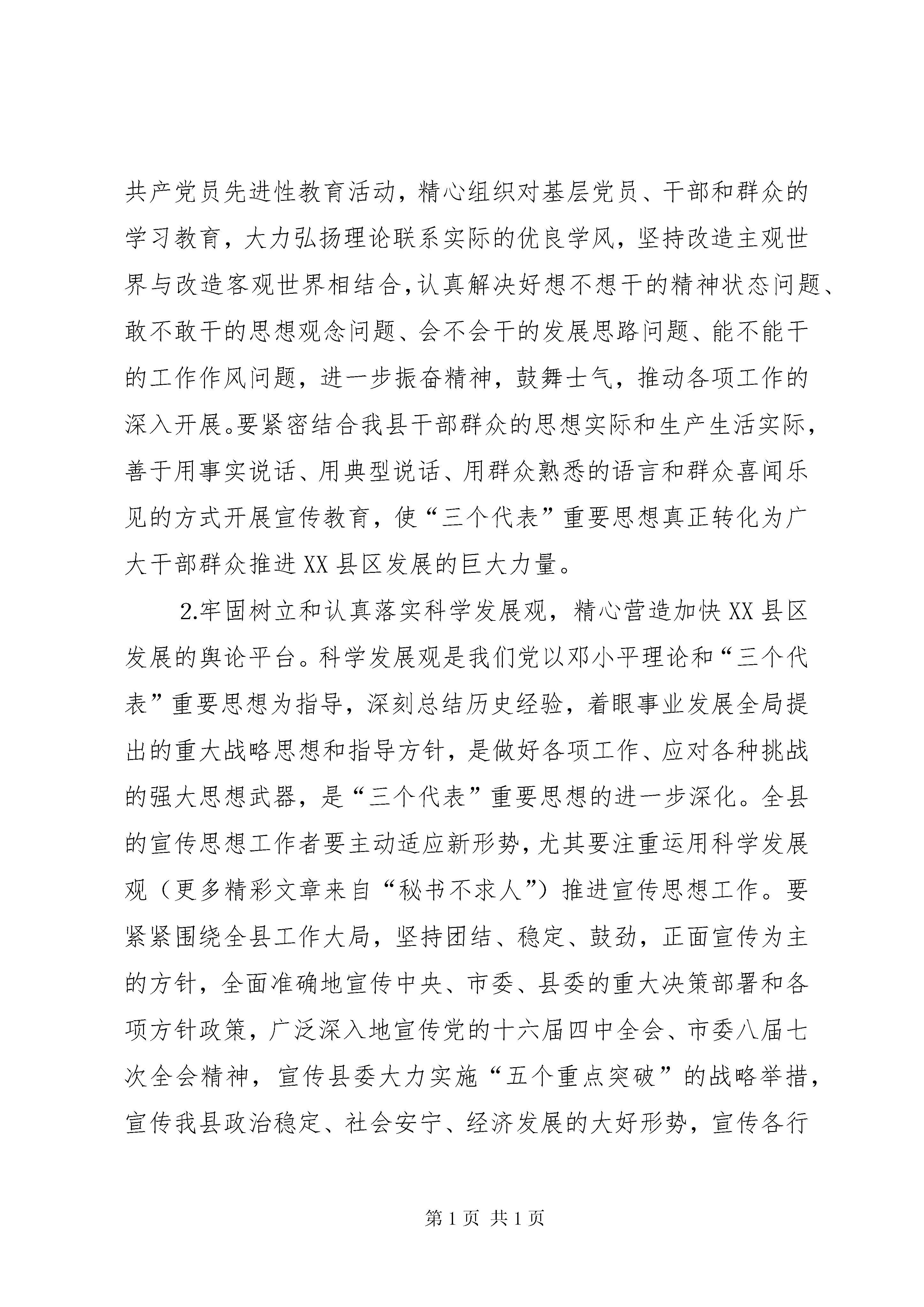 共产党员先进性教育活动，精心组织对基层党员、干部和群众的学习教育，大力弘扬理论联系实际的优良学风，坚持改造主观世界与改造客观世界相结合，认真解决好想不想干的精神状态问题、敢不敢干的思想观念问题、会不会干的发展思路问题、能不能干的工作作风问题，进一步振奋精神，鼓舞士气，推动各项工作的深入开展。要紧密结合我县干部群众的思想实际和生产生活实际，善于用事实说话、用典型说话、用群众熟悉的语言和群众喜闻乐见的方式开展宣传教育，使“三个代表”重要思想真正转化为广大干部群众推进XX县区发展的巨大力量。

2.牢固树立和认真落实科学发展观，精心营造加快XX县区发展的舆论平台。科学发展观是我们党以邓小平理论和“三个代表”重要思想为指导，深刻总结历史经验，着眼事业发展全局提出的重大战略思想和指导方针，是做好各项工作、应对各种挑战的强大思想武器，是“三个代表”重要思想的进一步深化。全县的宣传思想工作者要主动适应新形势，尤其要注重运用科学发展观（更多精彩文章来自“秘书不求人”）推进宣传思想工作。要紧紧围绕全县工作大局，坚持团结、稳定、鼓劲，正面宣传为主的方针，全面准确地宣传中央、市委、县委的重大决策部署和各项方针政策，广泛深入地宣传党的十六届四中全会、市委八届七次全会精神，宣传县委大力实施“五个重点突破”的战略举措，宣传我县政治稳定、社会安宁、经济发展的大好形势，宣传各行

第1页 共1页